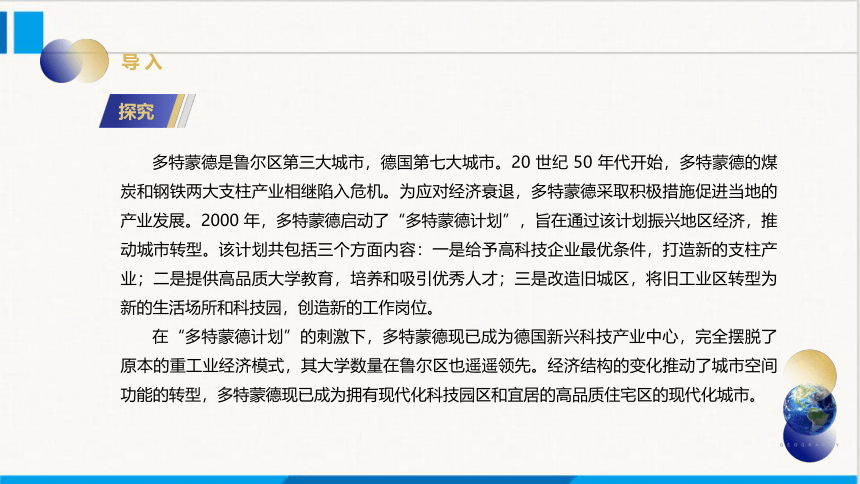 导入

探究

多特蒙德是鲁尔区第三大城市，德国第七大城市。20 世纪 50 年代开始，多特蒙德的煤炭和钢铁两大支柱产业相继陷入危机。为应对经济衰退，多特蒙德采取积极措施促进当地的产业发展。2000 年，多特蒙德启动了“多特蒙德计划”，旨在通过该计划振兴地区经济，推动城市转型。该计划共包括三个方面内容：一是给予高科技企业最优条件，打造新的支柱产业；二是提供高品质大学教育，培养和吸引优秀人才；三是改造旧城区，将旧工业区转型为新的生活场所和科技园，创造新的工作岗位。

在“多特蒙德计划”的刺激下，多特蒙德现已成为德国新兴科技产业中心，完全摆脱了原本的重工业经济模式，其大学数量在鲁尔区也遥遥领先。经济结构的变化推动了城市空间功能的转型，多特蒙德现已成为拥有现代化科技园区和宜居的高品质住宅区的现代化城市。

GEOGRAPHY